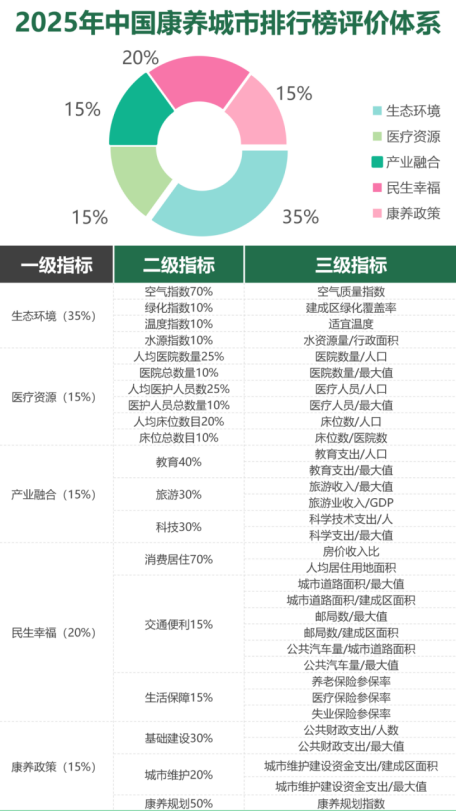 2025年中国康养城市排行榜评价体系

20%
15%
15%
15%
35%

生态环境
医疗资源
产业融合
民生幸福
康养政策

| 一级指标 | 二级指标 | 三级指标 |
|---|---|---|
| 生态环境（35%） | 空气指数70% | 空气质量指数 |
| | 绿化指数10% | 建成区绿化覆盖率 |
| | 温度指数10% | 适宜温度 |
| | 水源指数10% | 水资源量/行政面积 |
| 医疗资源（15%） | 人均医院数量25% | 医院数量/人口 |
| | 医院总数量10% | 医院数量/最大值 |
| | 人均医护人员数25% | 医疗人员/人口 |
| | 医护人员总数量10% | 医疗人员/最大值 |
| | 人均床位数目20% | 床位数/人口 |
| | 床位总数目10% | 床位数/医院数 |
| 产业融合（15%） | 教育40% | 教育支出/人口 |
| | | 教育支出/最大值 |
| | 旅游30% | 旅游收入/最大值 |
| | | 旅游业收入/GDP |
| | 科技30% | 科学技术支出/人 |
| | | 科学支出/最大值 |
| 民生幸福（20%） | 消费居住70% | 房价收入比 |
| | | 人均居住用地面积 |
| | 交通便利15% | 城市道路面积/最大值 |
| | | 城市道路面积/建成区面积 |
| | | 邮局数/最大值 |
| | | 邮局数/建成区面积 |
| | | 公共汽车量/城市道路面积 |
| | | 公共汽车量/最大值 |
| | 生活保障15% | 养老保险参保率 |
| | | 医疗保险参保率 |
| | | 失业保险参保率 |
| 康养政策（15%） | 基础建设30% | 公共财政支出/人数 |
| | | 公共财政支出/最大值 |
| | 城市维护20% | 城市维护建设资金支出/建成区面积 |
| | | 城市维护建设资金支出/最大值 |
| | 康养规划50% | 康养规划指数 |